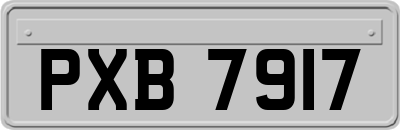 PXB 7917